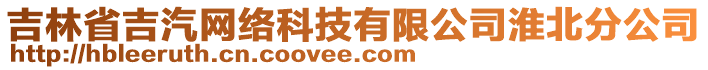 吉林省吉汽网络科技有限公司淮北分公司
http://hbleeruth.cn.coovee.com